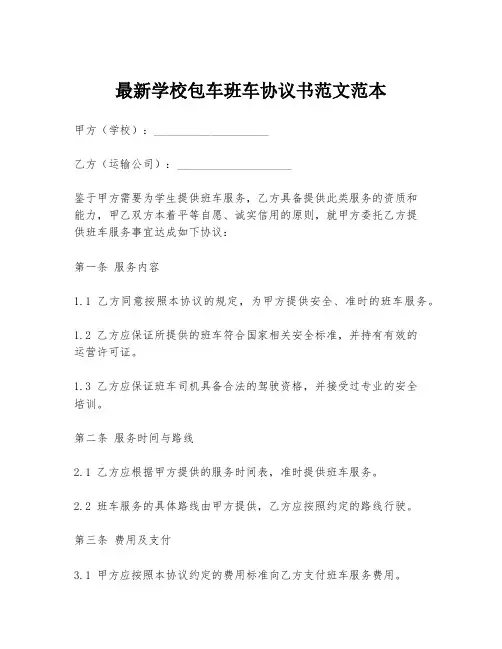 最新学校包车班车协议书范文范本

甲方（学校）：____________________

乙方（运输公司）：____________________

鉴于甲方需要为学生提供班车服务，乙方具备提供此类服务的资质和能力，甲乙双方本着平等自愿、诚实信用的原则，就甲方委托乙方提供班车服务事宜达成如下协议：

第一条 服务内容

1.1 乙方同意按照本协议的规定，为甲方提供安全、准时的班车服务。

1.2 乙方应保证所提供的班车符合国家相关安全标准，并持有有效的运营许可证。

1.3 乙方应保证班车司机具备合法的驾驶资格，并接受过专业的安全培训。

第二条 服务时间与路线

2.1 乙方应根据甲方提供的服务时间表，准时提供班车服务。

2.2 班车服务的具体路线由甲方提供，乙方应按照约定的路线行驶。

第三条 费用及支付

3.1 甲方应按照本协议约定的费用标准向乙方支付班车服务费用。